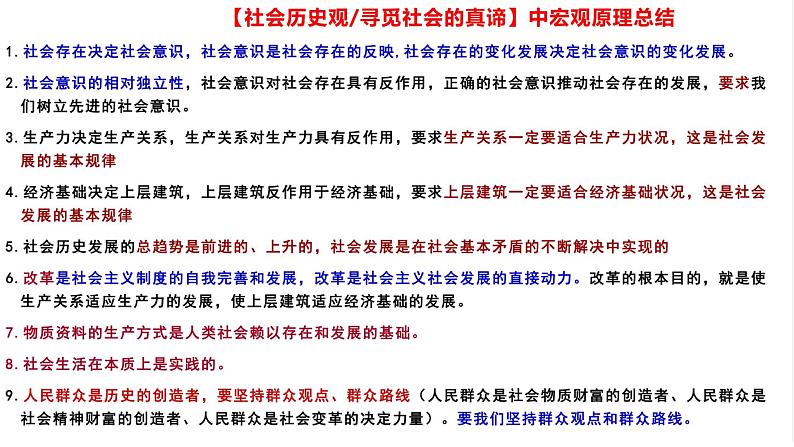 【社会历史观/寻觅社会的真谛】中宏观原理总结

1. 社会存在决定社会意识，社会意识是社会存在的反映，社会存在的变化发展决定社会意识的变化发展。

2. 社会意识的相对独立性，社会意识对社会存在具有反作用，正确的社会意识推动社会存在的发展，要求我们树立先进的社会意识。

3. 生产力决定生产关系，生产关系对生产力具有反作用，要求生产关系一定要适合生产力状况，这是社会发展的基本规律

4. 经济基础决定上层建筑，上层建筑反作用于经济基础，要求上层建筑一定要适合经济基础状况，这是社会发展的基本规律

5. 社会历史发展的总趋势是前进的、上升的，社会发展是在社会基本矛盾的不断解决中实现的

6. 改革是社会主义制度的自我完善和发展，改革是社会主义社会发展的直接动力。改革的根本目的，就是使生产关系适应生产力的发展，使上层建筑适应经济基础的发展。

7. 物质资料的生产方式是人类社会赖以存在和发展的基础。

8. 社会生活在本质上是实践的。

9. 人民群众是历史的创造者，要坚持群众观点、群众路线（人民群众是社会物质财富的创造者、人民群众是社会精神财富的创造者、人民群众是社会变革的决定力量）。要我们坚持群众观点和群众路线。